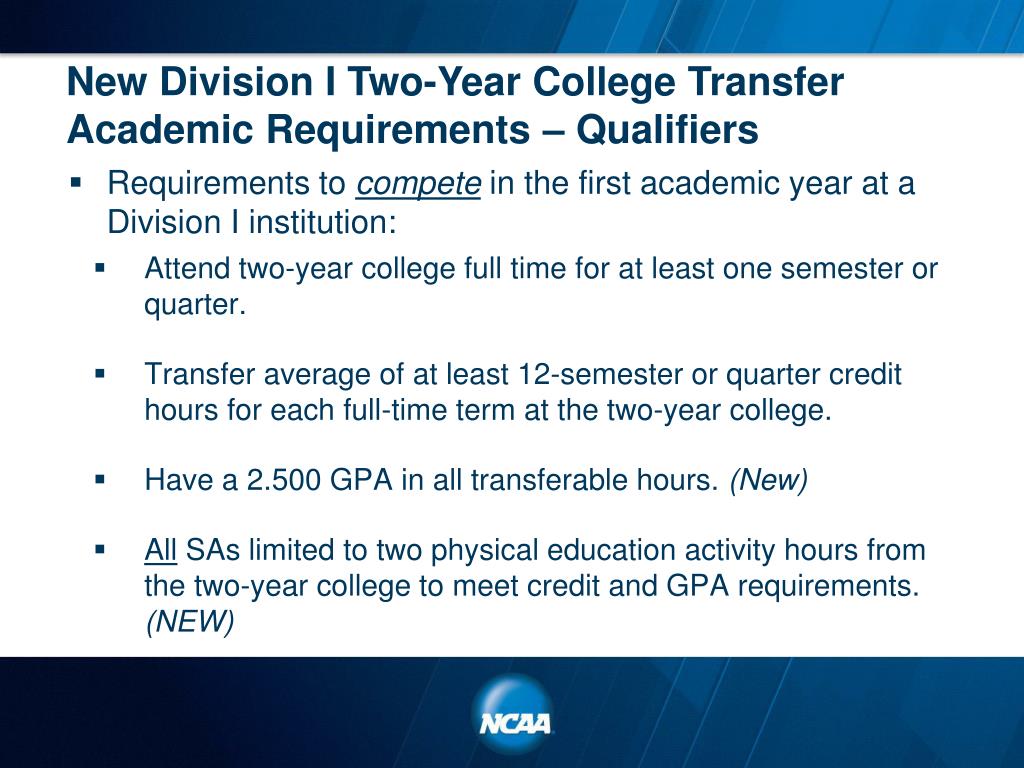 New Division I Two-Year College Transfer Academic Requirements – Qualifiers

▪ Requirements to compete in the first academic year at a Division I institution:

▪ Attend two-year college full time for at least one semester or quarter.

▪ Transfer average of at least 12-semester or quarter credit hours for each full-time term at the two-year college.

▪ Have a 2.500 GPA in all transferable hours. (New)

▪ All SAs limited to two physical education activity hours from the two-year college to meet credit and GPA requirements. (NEW)

NCAA